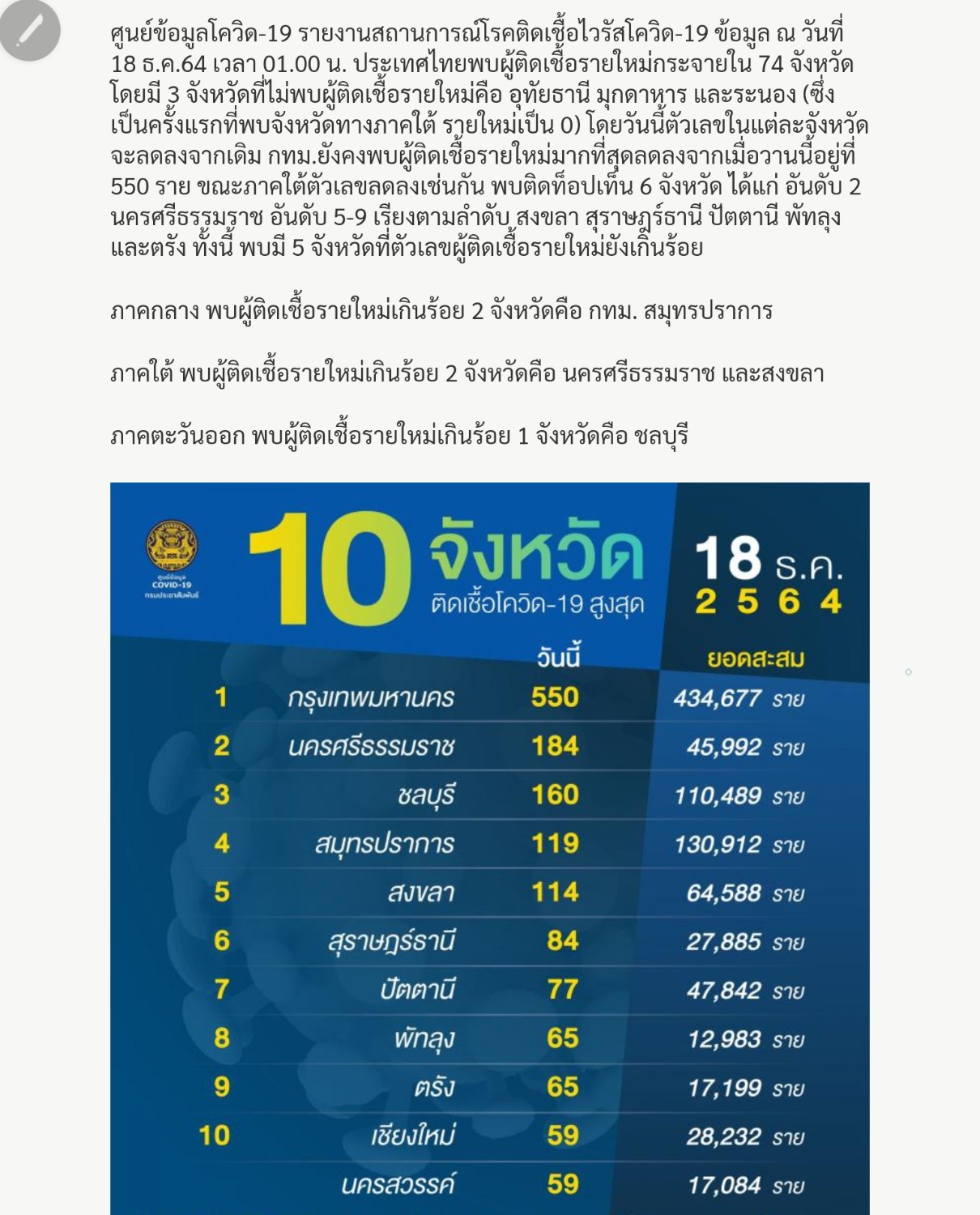 ศูนย์ข้อมูลโควิด-19 รายงานสถานการณ์โรคติดเชื้อไวรัสโควิด-19 ข้อมูล ณ วันที่ 18 ธ.ค.64 เวลา 01.00 น. ประเทศไทยพบผู้ติดเชื้อรายใหม่กระจายใน 74 จังหวัด โดยมี 3 จังหวัดที่ไม่พบผู้ติดเชื้อรายใหม่คือ อุทัยธานี มุกดาหาร และระนอง (ซึ่งเป็นครั้งแรกที่พบจังหวัดทางภาคใต้ รายใหม่เป็น 0) โดยวันนี้ตัวเลขในแต่ละจังหวัดจะลดลงจากเดิม กทม.ยังคงพบผู้ติดเชื้อรายใหม่มากที่สุดลดลงจากเมื่อวานนี้อยู่ที่ 550 ราย ขณะภาคใต้ตัวเลขลดลงเช่นกัน พบติดท็อปเท็น 6 จังหวัด ได้แก่ อันดับ 2 นครศรีธรรมราช อันดับ 5-9 เรียงตามลำดับ สงขลา สุราษฎร์ธานี ปัตตานี พัทลุง และตรัง ทั้งนี้ พบมี 5 จังหวัดที่ตัวเลขผู้ติดเชื้อรายใหม่ยังเกินร้อย

ภาคกลาง พบผู้ติดเชื้อรายใหม่เกินร้อย 2 จังหวัดคือ กทม. สมุทรปราการ

ภาคใต้ พบผู้ติดเชื้อรายใหม่เกินร้อย 2 จังหวัดคือ นครศรีธรรมราช และสงขลา

ภาคตะวันออก พบผู้ติดเชื้อรายใหม่เกินร้อย 1 จังหวัดคือ ชลบุรี

ศูนย์ข้อมูล COVID-19 กรมประชาสัมพันธ์

10 จังหวัด ติดเชื้อโควิด-19 สูงสุด

18 ธ.ค. 2564

| | | วันนี้ | ยอดสะสม |
|---|---|---|---|
| 1 | กรุงเทพมหานคร | 550 | 434,677 ราย |
| 2 | นครศรีธรรมราช | 184 | 45,992 ราย |
| 3 | ชลบุรี | 160 | 110,489 ราย |
| 4 | สมุทรปราการ | 119 | 130,912 ราย |
| 5 | สงขลา | 114 | 64,588 ราย |
| 6 | สุราษฎร์ธานี | 84 | 27,885 ราย |
| 7 | ปัตตานี | 77 | 47,842 ราย |
| 8 | พัทลุง | 65 | 12,983 ราย |
| 9 | ตรัง | 65 | 17,199 ราย |
| 10 | เชียงใหม่ | 59 | 28,232 ราย |
| | นครสวรรค์ | 59 | 17,084 ราย |